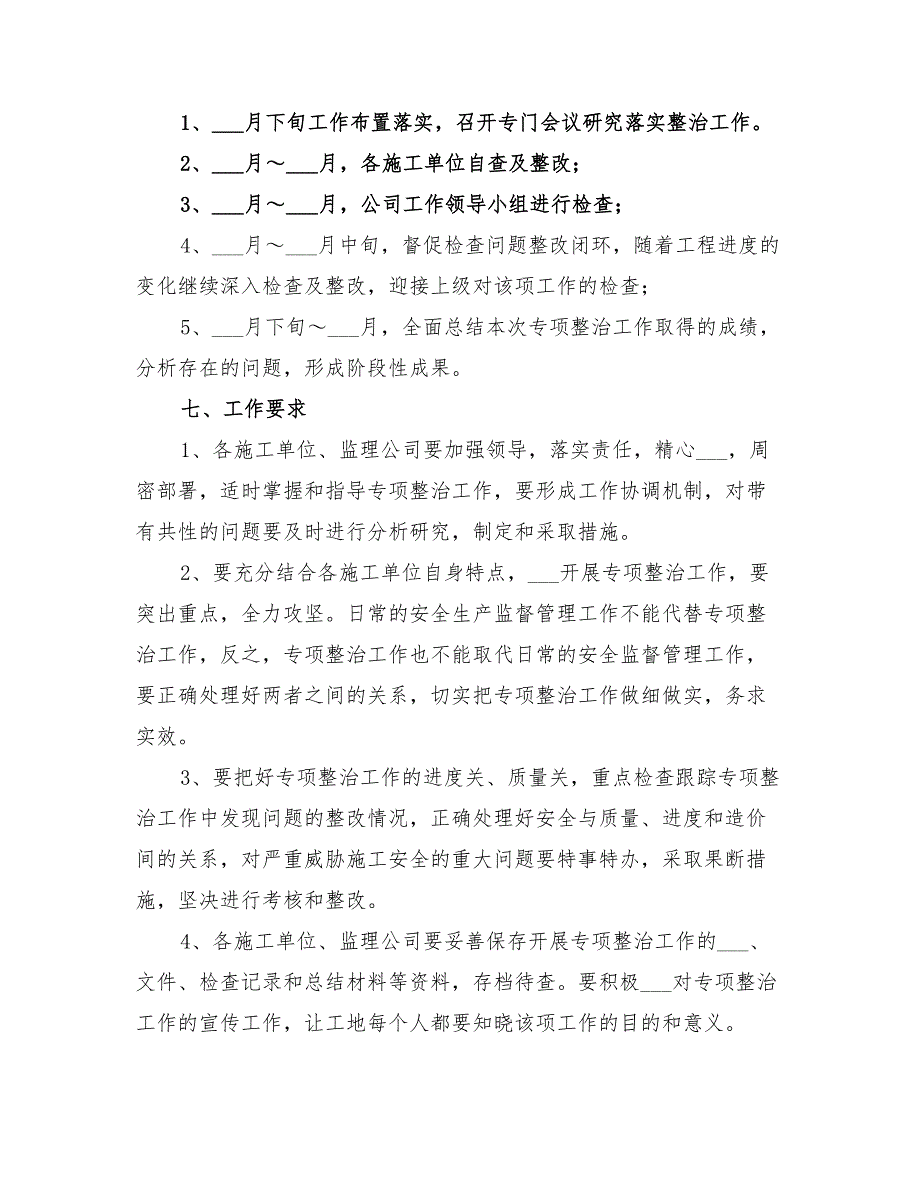 1、___月下旬工作布置落实，召开专门会议研究落实整治工作。

2、___月～___月，各施工单位自查及整改；

3、___月～___月，公司工作领导小组进行检查；

4、___月～___月中旬，督促检查问题整改闭环，随着工程进度的变化继续深入检查及整改，迎接上级对该项工作的检查；

5、___月下旬～___月，全面总结本次专项整治工作取得的成绩，分析存在的问题，形成阶段性成果。

七、工作要求

1、各施工单位、监理公司要加强领导，落实责任，精心___，周密部署，适时掌握和指导专项整治工作，要形成工作协调机制，对带有共性的问题要及时进行分析研究，制定和采取措施。

2、要充分结合各施工单位自身特点，___开展专项整治工作，要突出重点，全力攻坚。日常的安全生产监督管理工作不能代替专项整治工作，反之，专项整治工作也不能取代日常的安全监督管理工作，要正确处理好两者之间的关系，切实把专项整治工作做细做实，务求实效。

3、要把好专项整治工作的进度关、质量关，重点检查跟踪专项整治工作中发现问题的整改情况，正确处理好安全与质量、进度和造价间的关系，对严重威胁施工安全的重大问题要特事特办，采取果断措施，坚决进行考核和整改。

4、各施工单位、监理公司要妥善保存开展专项整治工作的___、文件、检查记录和总结材料等资料，存档待查。要积极___对专项整治工作的宣传工作，让工地每个人都要知晓该项工作的目的和意义。